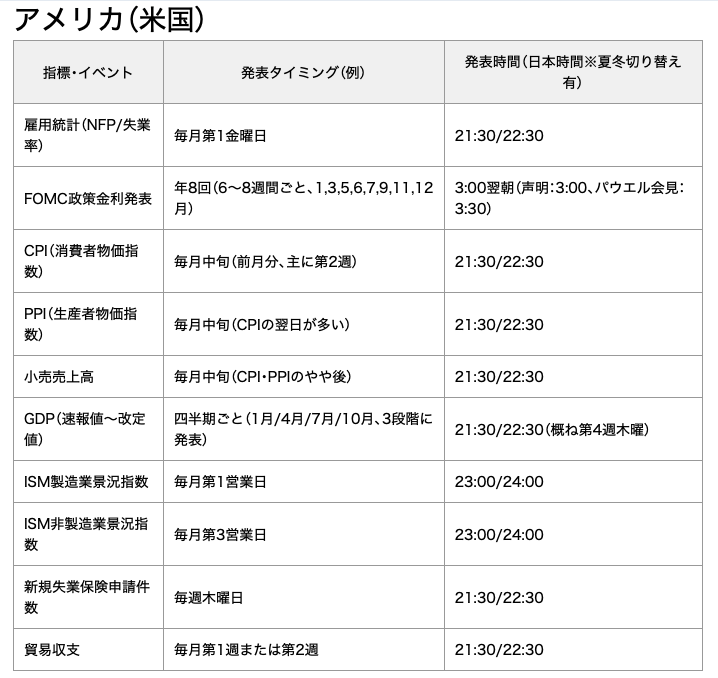 アメリカ(米国)

| 指標・イベント | 発表タイミング(例) | 発表時間(日本時間※夏冬切り替え有) |
|---|---|---|
| 雇用統計(NFP/失業率) | 毎月第1金曜日 | 21:30/22:30 |
| FOMC政策金利発表 | 年8回(6〜8週間ごと、1,3,5,6,7,9,11,12月) | 3:00翌朝(声明:3:00、パウエル会見:3:30) |
| CPI(消費者物価指数) | 毎月中旬(前月分、主に第2週) | 21:30/22:30 |
| PPI(生産者物価指数) | 毎月中旬(CPIの翌日が多い) | 21:30/22:30 |
| 小売売上高 | 毎月中旬(CPI・PPIのやや後) | 21:30/22:30 |
| GDP(速報値〜改定値) | 四半期ごと(1月/4月/7月/10月、3段階に発表) | 21:30/22:30(概ね第4週木曜) |
| ISM製造業景況指数 | 毎月第1営業日 | 23:00/24:00 |
| ISM非製造業景況指数 | 毎月第3営業日 | 23:00/24:00 |
| 新規失業保険申請件数 | 毎週木曜日 | 21:30/22:30 |
| 貿易収支 | 毎月第1週または第2週 | 21:30/22:30 |